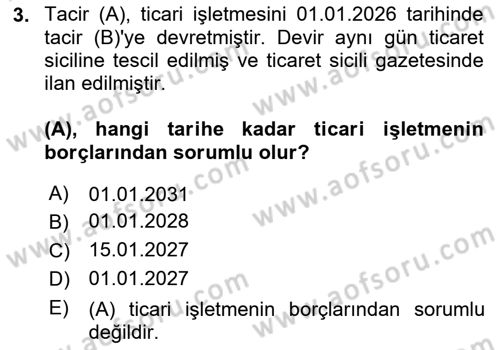 3. Tacir (A), ticari işletmesini 01.01.2026 tarihinde tacir (B)'ye devretmiştir. Devir aynı gün ticaret siciline tescil edilmiş ve ticaret sicili gazetesinde ilan edilmiştir.

(A), hangi tarihe kadar ticari işletmenin borçlarından sorumlu olur?

A) 01.01.2031
B) 01.01.2028
C) 15.01.2027
D) 01.01.2027
E) (A) ticari işletmenin borçlarından sorumlu değildir.

www.aofsoru.com